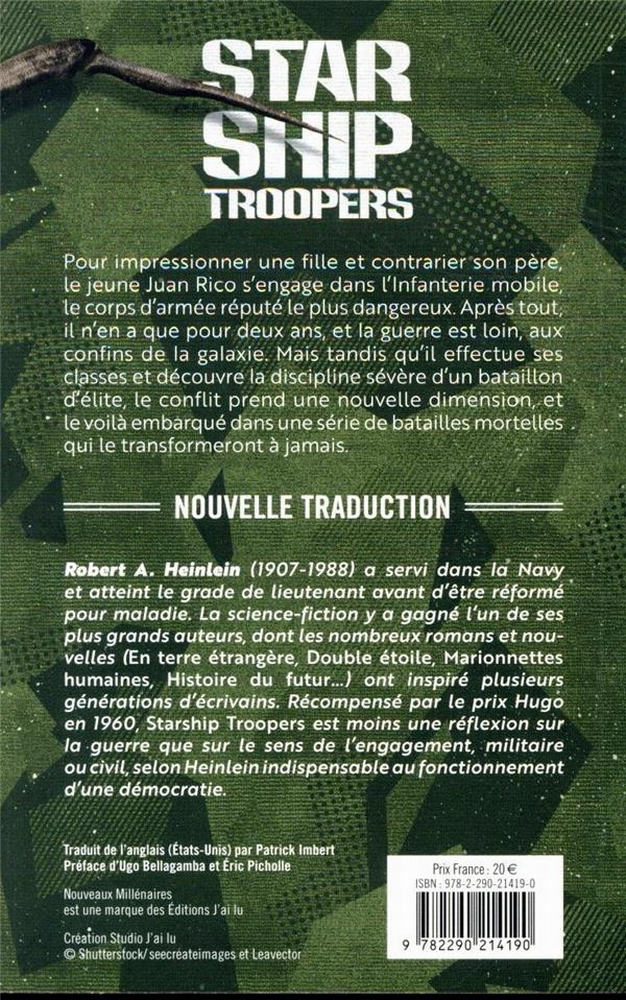 STAR SHIP TROOPERS

Pour impressionner une fille et contrarier son père, le jeune Juan Rico s'engage dans l'Infanterie mobile, le corps d'armée réputé le plus dangereux. Après tout, il n'en a que pour deux ans, et la guerre est loin, aux confins de la galaxie. Mais tandis qu'il effectue ses classes et découvre la discipline sévère d'un bataillon d'élite, le conflit prend une nouvelle dimension, et le voilà embarqué dans une série de batailles mortelles qui le transformeront à jamais.

NOUVELLE TRADUCTION

Robert A. Heinlein (1907-1988) a servi dans la Navy et atteint le grade de lieutenant avant d'être réformé pour maladie. La science-fiction y a gagné l'un de ses plus grands auteurs, dont les nombreux romans et nouvelles (En terre étrangère, Double étoile, Marionnettes humaines, Histoire du futur...) ont inspiré plusieurs générations d'écrivains. Récompensé par le prix Hugo en 1960, Starship Troopers est moins une réflexion sur la guerre que sur le sens de l'engagement, militaire ou civil, selon Heinlein indispensable au fonctionnement d'une démocratie.

Traduit de l'anglais (États-Unis) par Patrick Imbert
Préface d'Ugo Bellagamba et Éric Picholle

Nouveaux Millénaires
est une marque des Éditions J'ai lu

Création Studio J'ai lu
© Shutterstock/seecreateimages et Leavector

Prix France : 20 €
ISBN : 978-2-290-21419-0
9 782290 214190